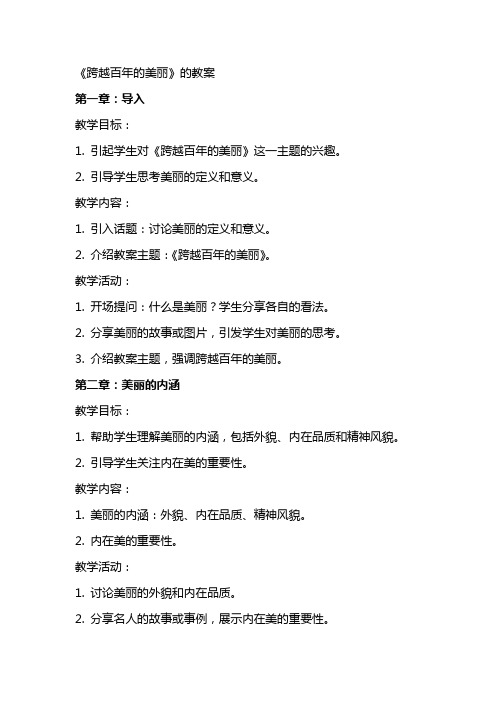 《跨越百年的美丽》的教案

第一章：导入

教学目标：

1. 引起学生对《跨越百年的美丽》这一主题的兴趣。

2. 引导学生思考美丽的定义和意义。

教学内容：

1. 引入话题：讨论美丽的定义和意义。

2. 介绍教案主题：《跨越百年的美丽》。

教学活动：

1. 开场提问：什么是美丽？学生分享各自的看法。

2. 分享美丽的故事或图片，引发学生对美丽的思考。

3. 介绍教案主题，强调跨越百年的美丽。

第二章：美丽的内涵

教学目标：

1. 帮助学生理解美丽的内涵，包括外貌、内在品质和精神风貌。

2. 引导学生关注内在美的重要性。

教学内容：

1. 美丽的内涵：外貌、内在品质、精神风貌。

2. 内在美的重要性。

教学活动：

1. 讨论美丽的外貌和内在品质。

2. 分享名人的故事或事例，展示内在美的重要性。